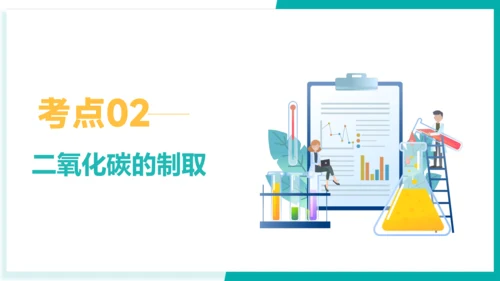 考点02

二氧化碳的制取